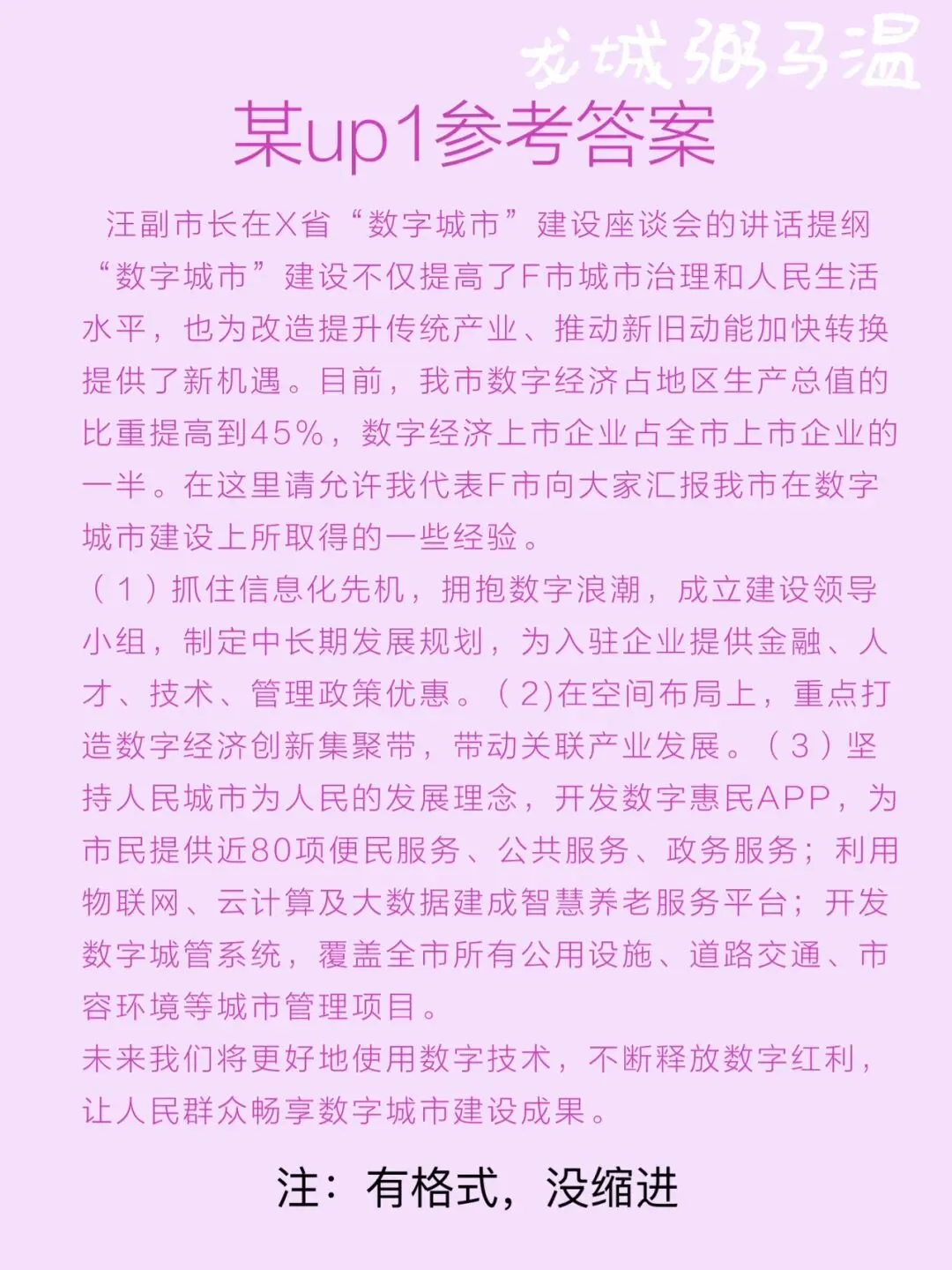 龙城粥马温

某up1参考答案

汪副市长在X省“数字城市”建设座谈会的讲话提纲

“数字城市”建设不仅提高了F市城市治理和人民生活水平，也为改造提升传统产业、推动新旧动能加快转换提供了新机遇。目前，我市数字经济占地区生产总值的比重提高到45%，数字经济上市企业占全市上市企业的一半。在这里请允许我代表F市向大家汇报我市在数字城市建设上所取得的一些经验。

（1）抓住信息化先机，拥抱数字浪潮，成立建设领导小组，制定中长期发展规划，为入驻企业提供金融、人才、技术、管理政策优惠。(2)在空间布局上，重点打造数字经济创新集聚带，带动关联产业发展。（3）坚持人民城市为人民的发展理念，开发数字惠民APP，为市民提供近80项便民服务、公共服务、政务服务；利用物联网、云计算及大数据建成智慧养老服务平台；开发数字城管系统，覆盖全市所有公用设施、道路交通、市容环境等城市管理项目。

未来我们将更好地使用数字技术，不断释放数字红利，让人民群众畅享数字城市建设成果。

注：有格式，没缩进